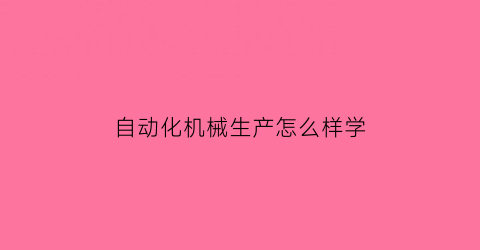 自动化机械生产怎么样学